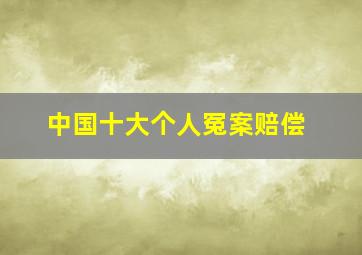 中国十大个人冤案赔偿